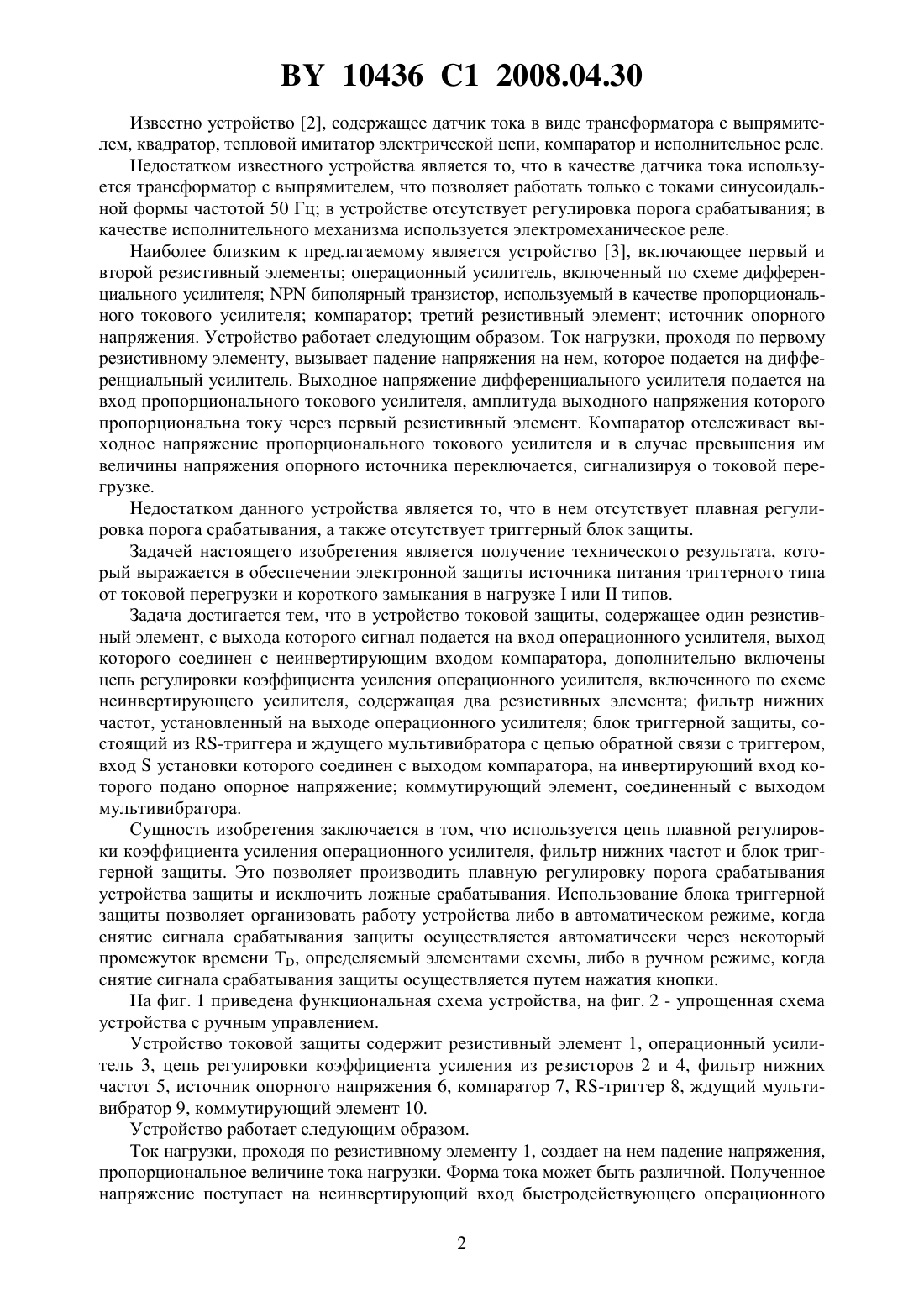 BY 10436 C1 2008.04.30

Известно устройство [2], содержащее датчик тока в виде трансформатора с выпрямителем, квадратор, тепловой имитатор электрической цепи, компаратор и исполнительное реле.

Недостатком известного устройства является то, что в качестве датчика тока используется трансформатор с выпрямителем, что позволяет работать только с токами синусоидальной формы частотой 50 Гц; в устройстве отсутствует регулировка порога срабатывания; в качестве исполнительного механизма используется электромеханическое реле.

Наиболее близким к предлагаемому является устройство [3], включающее первый и второй резистивный элементы; операционный усилитель, включенный по схеме дифференциального усилителя; NPN биполярный транзистор, используемый в качестве пропорционального токового усилителя; компаратор; третий резистивный элемент; источник опорного напряжения. Устройство работает следующим образом. Ток нагрузки, проходя по первому резистивному элементу, вызывает падение напряжения на нем, которое подается на дифференциальный усилитель. Выходное напряжение дифференциального усилителя подается на вход пропорционального токового усилителя, амплитуда выходного напряжения которого пропорциональна току через первый резистивный элемент. Компаратор отслеживает выходное напряжение пропорционального токового усилителя и в случае превышения им величины напряжения опорного источника переключается, сигнализируя о токовой перегрузке.

Недостатком данного устройства является то, что в нем отсутствует плавная регулировка порога срабатывания, а также отсутствует триггерный блок защиты.

Задачей настоящего изобретения является получение технического результата, который выражается в обеспечении электронной защиты источника питания триггерного типа от токовой перегрузки и короткого замыкания в нагрузке I или II типов.

Задача достигается тем, что в устройство токовой защиты, содержащее один резистивный элемент, с выхода которого сигнал подается на вход операционного усилителя, выход которого соединен с неинвертирующим входом компаратора, дополнительно включены цепь регулировки коэффициента усиления операционного усилителя, включенного по схеме неинвертирующего усилителя, содержащая два резистивных элемента; фильтр нижних частот, установленный на выходе операционного усилителя; блок триггерной защиты, состоящий из RS-триггера и ждущего мультивибратора с цепью обратной связи с триггером, вход S установки которого соединен с выходом компаратора, на инвертирующий вход которого подано опорное напряжение; коммутирующий элемент, соединенный с выходом мультивибратора.

Сущность изобретения заключается в том, что используется цепь плавной регулировки коэффициента усиления операционного усилителя, фильтр нижних частот и блок триггерной защиты. Это позволяет производить плавную регулировку порога срабатывания устройства защиты и исключить ложные срабатывания. Использование блока триггерной защиты позволяет организовать работу устройства либо в автоматическом режиме, когда снятие сигнала срабатывания защиты осуществляется автоматически через некоторый промежуток времени $T_D$, определяемый элементами схемы, либо в ручном режиме, когда снятие сигнала срабатывания защиты осуществляется путем нажатия кнопки.

На фиг. 1 приведена функциональная схема устройства, на фиг. 2 - упрощенная схема устройства с ручным управлением.

Устройство токовой защиты содержит резистивный элемент 1, операционный усилитель 3, цепь регулировки коэффициента усиления из резисторов 2 и 4, фильтр нижних частот 5, источник опорного напряжения 6, компаратор 7, RS-триггер 8, ждущий мультивибратор 9, коммутирующий элемент 10.

Устройство работает следующим образом.

Ток нагрузки, проходя по резистивному элементу 1, создает на нем падение напряжения, пропорциональное величине тока нагрузки. Форма тока может быть различной. Полученное напряжение поступает на неинвертирующий вход быстродействующего операционного

2